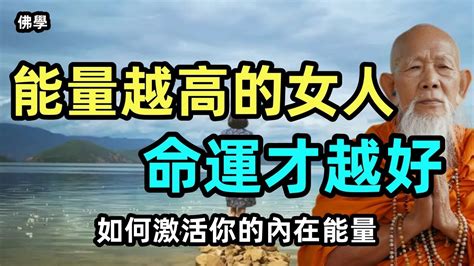 佛學

能量越高的女人

命運才越好

如何激活你的內在能量